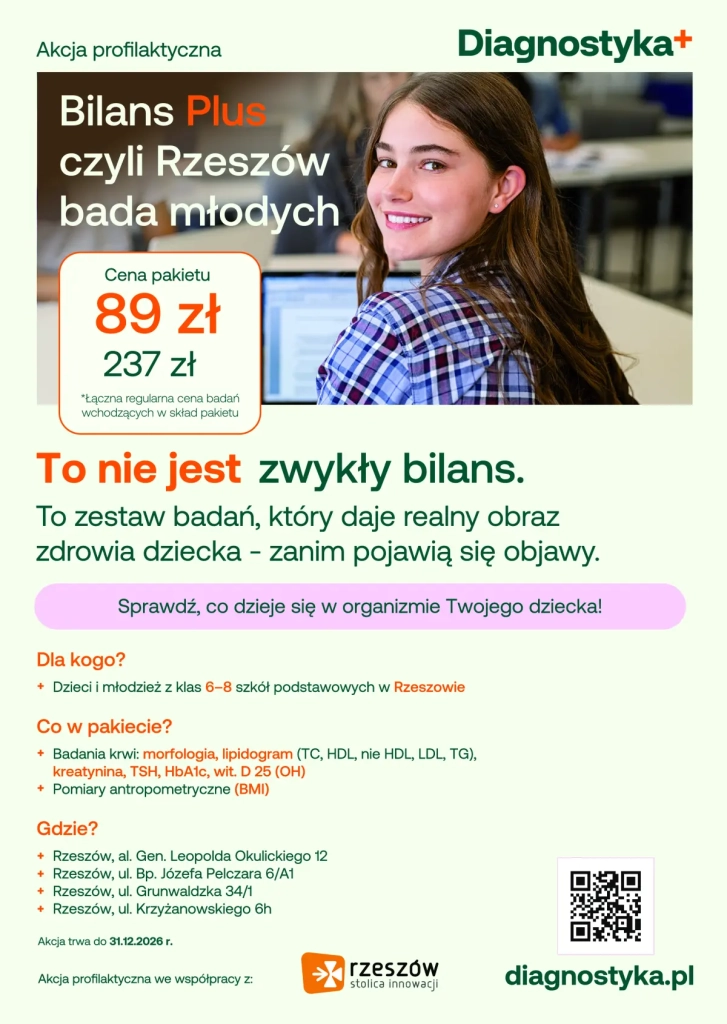 Akcja profilaktyczna

Diagnostyka+

Bilans Plus czyli Rzeszów bada młodych

Cena pakietu
89 zł
237 zł
*Łączna regularna cena badań wchodzących w skład pakietu

To nie jest zwykły bilans.

To zestaw badań, który daje realny obraz zdrowia dziecka - zanim pojawią się objawy.

Sprawdź, co dzieje się w organizmie Twojego dziecka!

Dla kogo?
+ Dzieci i młodzież z klas 6–8 szkół podstawowych w Rzeszowie

Co w pakiecie?
+ Badania krwi: morfologia, lipidogram (TC, HDL, nie HDL, LDL, TG), kreatynina, TSH, HbA1c, wit. D 25 (OH)
+ Pomiary antropometryczne (BMI)

Gdzie?
+ Rzeszów, al. Gen. Leopolda Okulickiego 12
+ Rzeszów, ul. Bp. Józefa Pelczara 6/A1
+ Rzeszów, ul. Grunwaldzka 34/1
+ Rzeszów, ul. Krzyżanowskiego 6h

Akcja trwa do 31.12.2026 r.

Akcja profilaktyczna we współpracy z:

rzeszów stolica innowacji

diagnostyka.pl